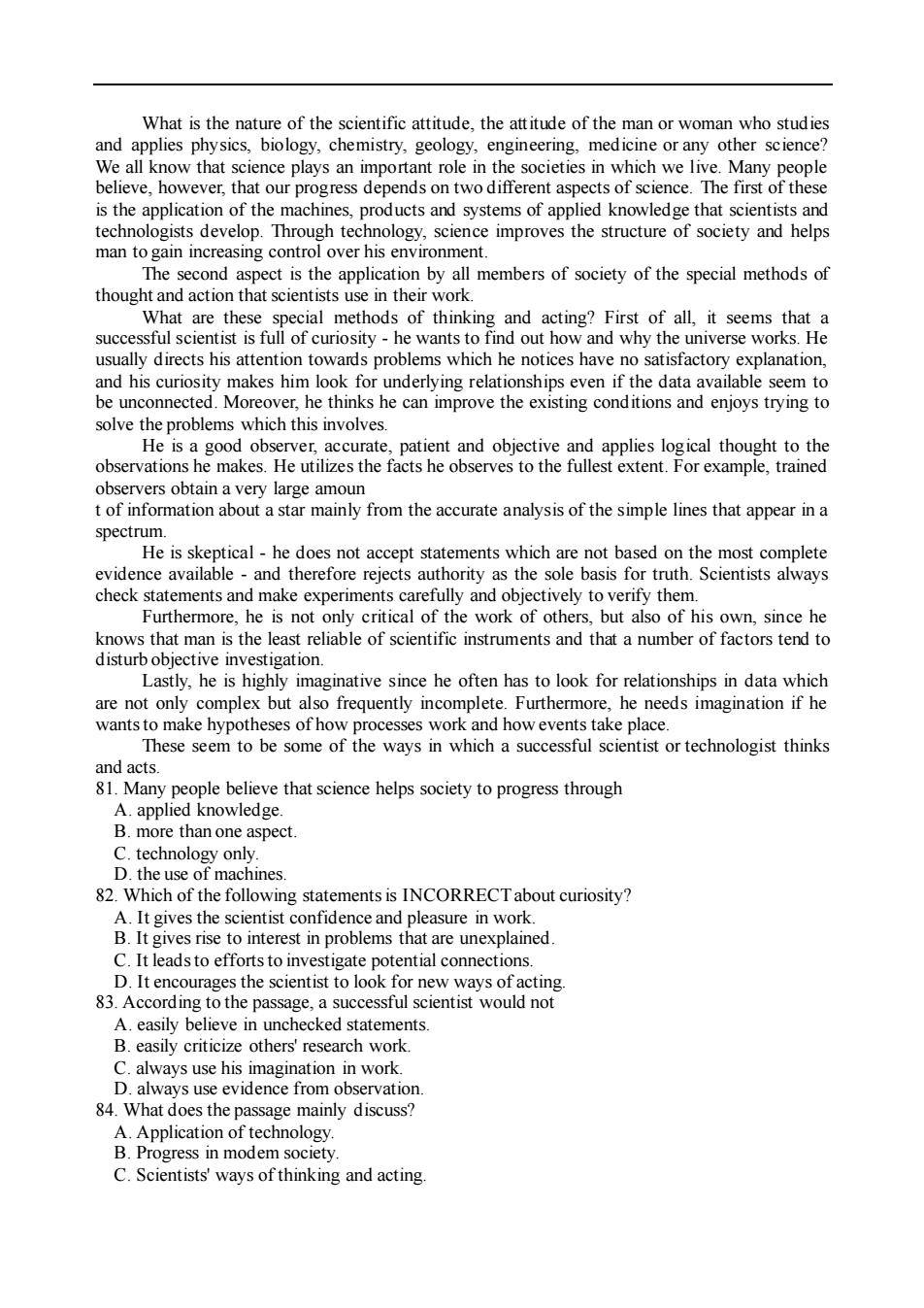 What is the nature of the scientific attitude, the attitude of the man or woman who studies and applies physics, biology, chemistry, geology, engineering, medicine or any other science? We all know that science plays an important role in the societies in which we live. Many people believe, however, that our progress depends on two different aspects of science. The first of these is the application of the machines, products and systems of applied knowledge that scientists and technologists develop. Through technology, science improves the structure of society and helps man to gain increasing control over his environment.

The second aspect is the application by all members of society of the special methods of thought and action that scientists use in their work.

What are these special methods of thinking and acting? First of all, it seems that a successful scientist is full of curiosity - he wants to find out how and why the universe works. He usually directs his attention towards problems which he notices have no satisfactory explanation, and his curiosity makes him look for underlying relationships even if the data available seem to be unconnected. Moreover, he thinks he can improve the existing conditions and enjoys trying to solve the problems which this involves.

He is a good observer, accurate, patient and objective and applies logical thought to the observations he makes. He utilizes the facts he observes to the fullest extent. For example, trained observers obtain a very large amoun
t of information about a star mainly from the accurate analysis of the simple lines that appear in a spectrum.

He is skeptical - he does not accept statements which are not based on the most complete evidence available - and therefore rejects authority as the sole basis for truth. Scientists always check statements and make experiments carefully and objectively to verify them.

Furthermore, he is not only critical of the work of others, but also of his own, since he knows that man is the least reliable of scientific instruments and that a number of factors tend to disturb objective investigation.

Lastly, he is highly imaginative since he often has to look for relationships in data which are not only complex but also frequently incomplete. Furthermore, he needs imagination if he wants to make hypotheses of how processes work and how events take place.

These seem to be some of the ways in which a successful scientist or technologist thinks and acts.

81. Many people believe that science helps society to progress through
A. applied knowledge.
B. more than one aspect.
C. technology only.
D. the use of machines.
82. Which of the following statements is INCORRECT about curiosity?
A. It gives the scientist confidence and pleasure in work.
B. It gives rise to interest in problems that are unexplained.
C. It leads to efforts to investigate potential connections.
D. It encourages the scientist to look for new ways of acting.
83. According to the passage, a successful scientist would not
A. easily believe in unchecked statements.
B. easily criticize others' research work.
C. always use his imagination in work.
D. always use evidence from observation.
84. What does the passage mainly discuss?
A. Application of technology.
B. Progress in modem society.
C. Scientists' ways of thinking and acting.